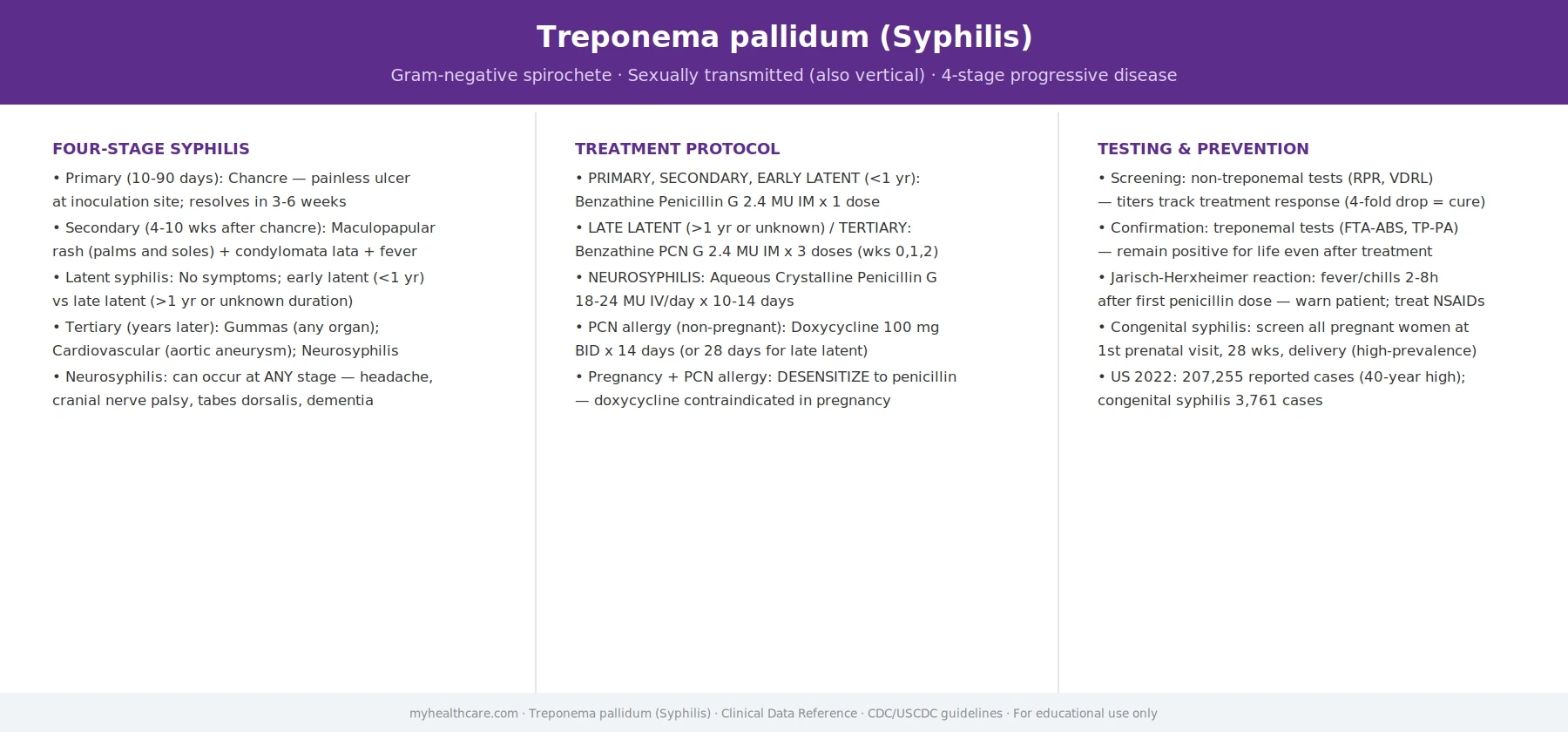 Treponema pallidum (Syphilis)

Gram-negative spirochete · Sexually transmitted (also vertical) · 4-stage progressive disease

FOUR-STAGE SYPHILIS

• Primary (10-90 days): Chancre — painless ulcer at inoculation site; resolves in 3-6 weeks

• Secondary (4-10 wks after chancre): Maculopapular rash (palms and soles) + condylomata lata + fever

• Latent syphilis: No symptoms; early latent (<1 yr) vs late latent (>1 yr or unknown duration)

• Tertiary (years later): Gummas (any organ); Cardiovascular (aortic aneurysm); Neurosyphilis

• Neurosyphilis: can occur at ANY stage — headache, cranial nerve palsy, tabes dorsalis, dementia

TREATMENT PROTOCOL

• PRIMARY, SECONDARY, EARLY LATENT (<1 yr): Benzathine Penicillin G 2.4 MU IM x 1 dose

• LATE LATENT (>1 yr or unknown) / TERTIARY: Benzathine PCN G 2.4 MU IM x 3 doses (wks 0,1,2)

• NEUROSYPHILIS: Aqueous Crystalline Penicillin G 18-24 MU IV/day x 10-14 days

• PCN allergy (non-pregnant): Doxycycline 100 mg BID x 14 days (or 28 days for late latent)

• Pregnancy + PCN allergy: DESENSITIZE to penicillin — doxycycline contraindicated in pregnancy

TESTING & PREVENTION

• Screening: non-treponemal tests (RPR, VDRL) — titers track treatment response (4-fold drop = cure)

• Confirmation: treponemal tests (FTA-ABS, TP-PA) — remain positive for life even after treatment

• Jarisch-Herxheimer reaction: fever/chills 2-8h after first penicillin dose — warn patient; treat NSAIDs

• Congenital syphilis: screen all pregnant women at 1st prenatal visit, 28 wks, delivery (high-prevalence)

• US 2022: 207,255 reported cases (40-year high); congenital syphilis 3,761 cases

myhealthcare.com · Treponema pallidum (Syphilis) · Clinical Data Reference · CDC/USCDC guidelines · For educational use only